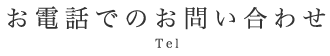 お電話でのお問い合わせ

Tel